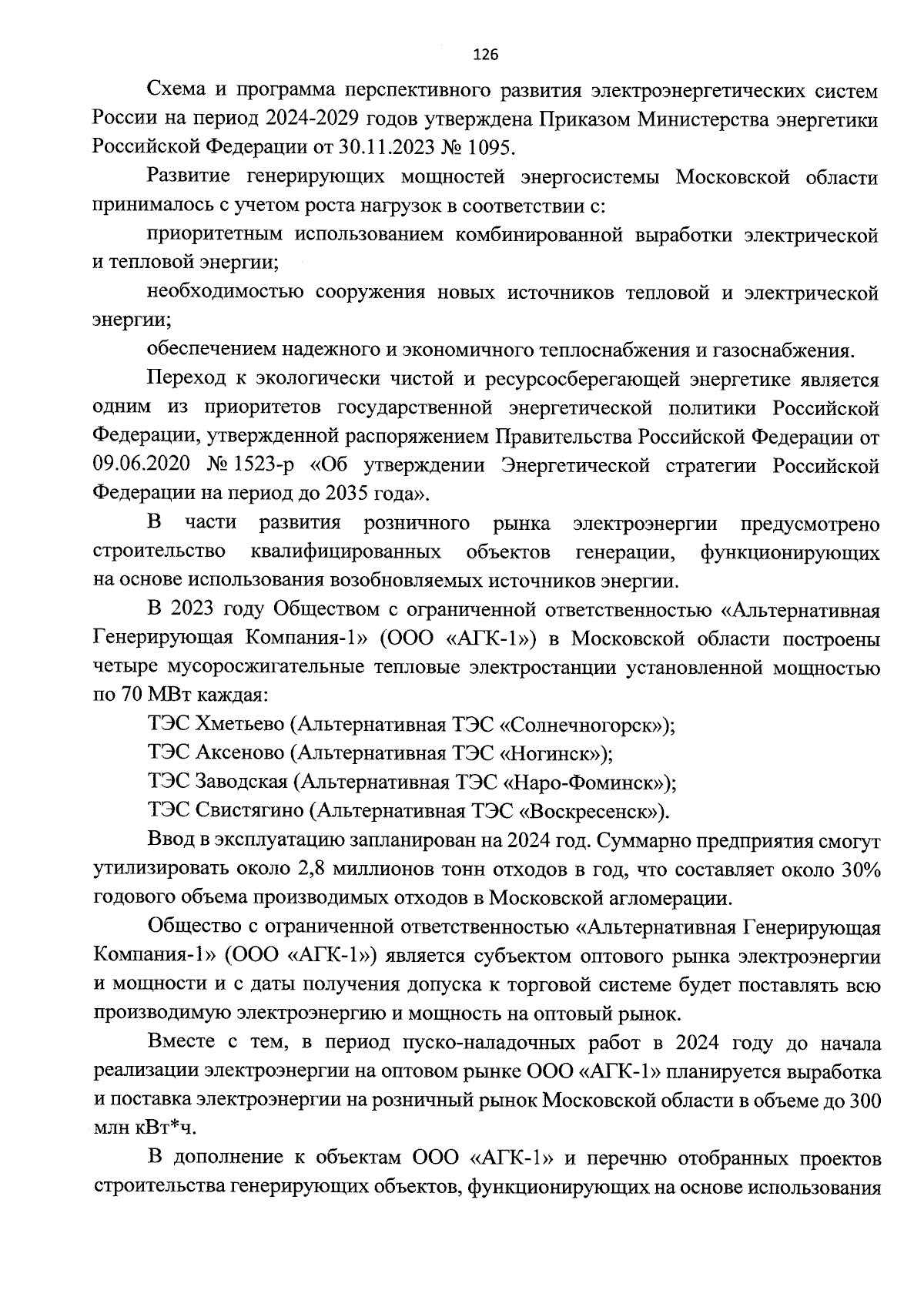 126

Схема и программа перспективного развития электроэнергетических систем России на период 2024-2029 годов утверждена Приказом Министерства энергетики Российской Федерации от 30.11.2023 № 1095.

Развитие генерирующих мощностей энергосистемы Московской области принималось с учетом роста нагрузок в соответствии с:

приоритетным использованием комбинированной выработки электрической и тепловой энергии;

необходимостью сооружения новых источников тепловой и электрической энергии;

обеспечением надежного и экономичного теплоснабжения и газоснабжения.

Переход к экологически чистой и ресурсосберегающей энергетике является одним из приоритетов государственной энергетической политики Российской Федерации, утвержденной распоряжением Правительства Российской Федерации от 09.06.2020 № 1523-р «Об утверждении Энергетической стратегии Российской Федерации на период до 2035 года».

В части развития розничного рынка электроэнергии предусмотрено строительство квалифицированных объектов генерации, функционирующих на основе использования возобновляемых источников энергии.

В 2023 году Обществом с ограниченной ответственностью «Альтернативная Генерирующая Компания-1» (ООО «АГК-1») в Московской области построены четыре мусоросжигательные тепловые электростанции установленной мощностью по 70 МВт каждая:

ТЭС Хметьево (Альтернативная ТЭС «Солнечногорск»);

ТЭС Аксеново (Альтернативная ТЭС «Ногинск»);

ТЭС Заводская (Альтернативная ТЭС «Наро-Фоминск»);

ТЭС Свистягино (Альтернативная ТЭС «Воскресенск»).

Ввод в эксплуатацию запланирован на 2024 год. Суммарно предприятия смогут утилизировать около 2,8 миллионов тонн отходов в год, что составляет около 30% годового объема производимых отходов в Московской агломерации.

Общество с ограниченной ответственностью «Альтернативная Генерирующая Компания-1» (ООО «АГК-1») является субъектом оптового рынка электроэнергии и мощности и с даты получения допуска к торговой системе будет поставлять всю производимую электроэнергию и мощность на оптовый рынок.

Вместе с тем, в период пуско-наладочных работ в 2024 году до начала реализации электроэнергии на оптовом рынке ООО «АГК-1» планируется выработка и поставка электроэнергии на розничный рынок Московской области в объеме до 300 млн кВт*ч.

В дополнение к объектам ООО «АГК-1» и перечню отобранных проектов строительства генерирующих объектов, функционирующих на основе использования